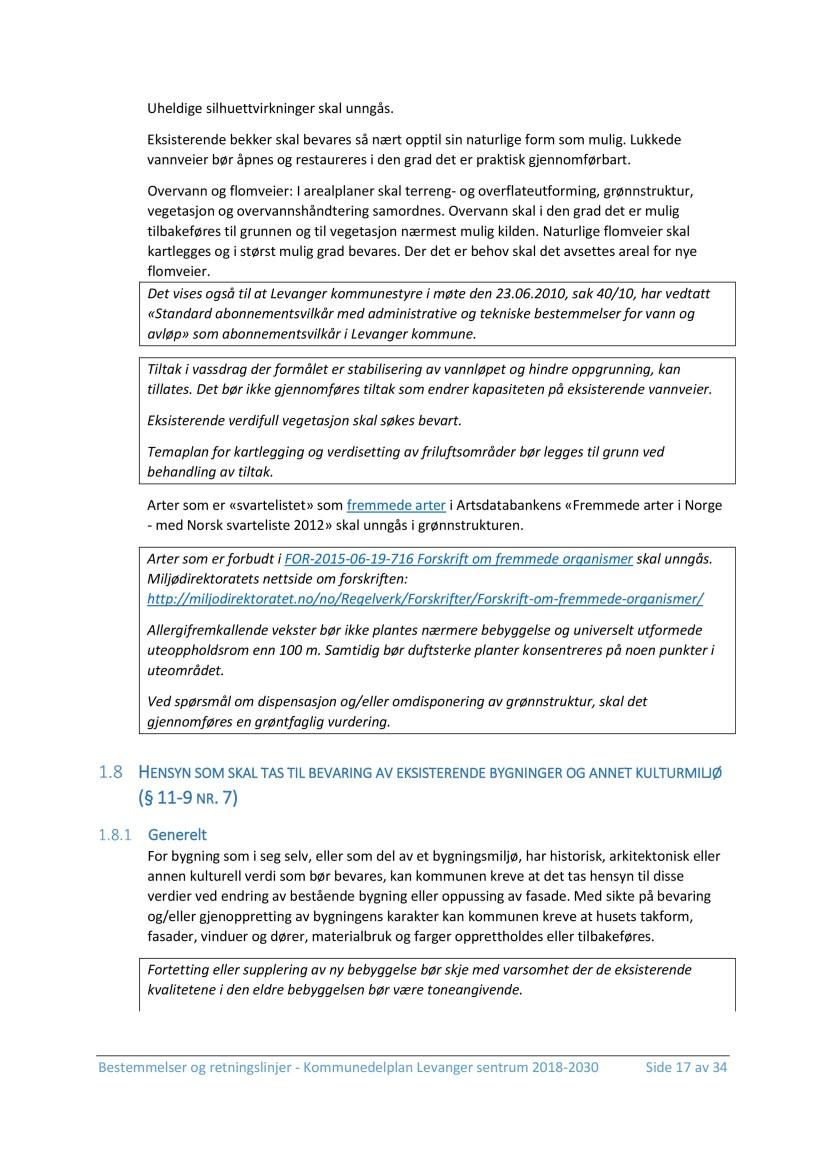 Uheldige silhuettvirkninger skal unngås.

Eksisterende bekker skal bevares så nært opptil sin naturlige form som mulig. Lukkede vannveier bør åpnes og restaureres i den grad det er praktisk gjennomførbart.

Overvann og flomveier: I arealplaner skal terreng- og overflateutforming, grønnstruktur, vegetasjon og overvannshåndtering samordnes. Overvann skal i den grad det er mulig tilbakeføres til grunnen og til vegetasjon nærmest mulig kilden. Naturlige flomveier skal kartlegges og i størst mulig grad bevares. Der det er behov skal det avsettes areal for nye flomveier.

Det vises også til at Levanger kommunestyre i møte den 23.06.2010, sak 40/10, har vedtatt «Standard abonnementsvilkår med administrative og tekniske bestemmelser for vann og avløp» som abonnementsvilkår i Levanger kommune.

Tiltak i vassdrag der formålet er stabilisering av vannløpet og hindre oppgrunning, kan tillates. Det bør ikke gjennomføres tiltak som endrer kapasiteten på eksisterende vannveier.

Eksisterende verdifull vegetasjon skal søkes bevart.

Temaplan for kartlegging og verdisetting av friluftsområder bør legges til grunn ved behandling av tiltak.

Arter som er «svartelistet» som fremmede arter i Artsdatabankens «Fremmede arter i Norge - med Norsk svarteliste 2012» skal unngås i grønnstrukturen.

Arter som er forbudt i FOR-2015-06-19-716 Forskrift om fremmede organismer skal unngås. Miljødirektoratets nettside om forskriften: http://miljodirektoratet.no/no/Regelverk/Forskrifter/Forskrift-om-fremmede-organismer/

Allergifremkallende vekster bør ikke plantes nærmere bebyggelse og universelt utformede uteoppholdsrom enn 100 m. Samtidig bør duftsterke planter konsentreres på noen punkter i uteområdet.

Ved spørsmål om dispensasjon og/eller omdisponering av grønnstruktur, skal det gjennomføres en grøntfaglig vurdering.

1.8 HENSYN SOM SKAL TAS TIL BEVARING AV EKSISTERENDE BYGNINGER OG ANNET KULTURMILJØ (§ 11-9 NR. 7)

1.8.1 Generelt

For bygning som i seg selv, eller som del av et bygningsmiljø, har historisk, arkitektonisk eller annen kulturell verdi som bør bevares, kan kommunen kreve at det tas hensyn til disse verdier ved endring av bestående bygning eller oppussing av fasade. Med sikte på bevaring og/eller gjenoppretting av bygningens karakter kan kommunen kreve at husets takform, fasader, vinduer og dører, materialbruk og farger opprettholdes eller tilbakeføres.

Fortetting eller supplering av ny bebyggelse bør skje med varsomhet der de eksisterende kvalitetene i den eldre bebyggelsen bør være toneangivende.

Bestemmelser og retningslinjer - Kommunedelplan Levanger sentrum 2018-2030 Side 17 av 34